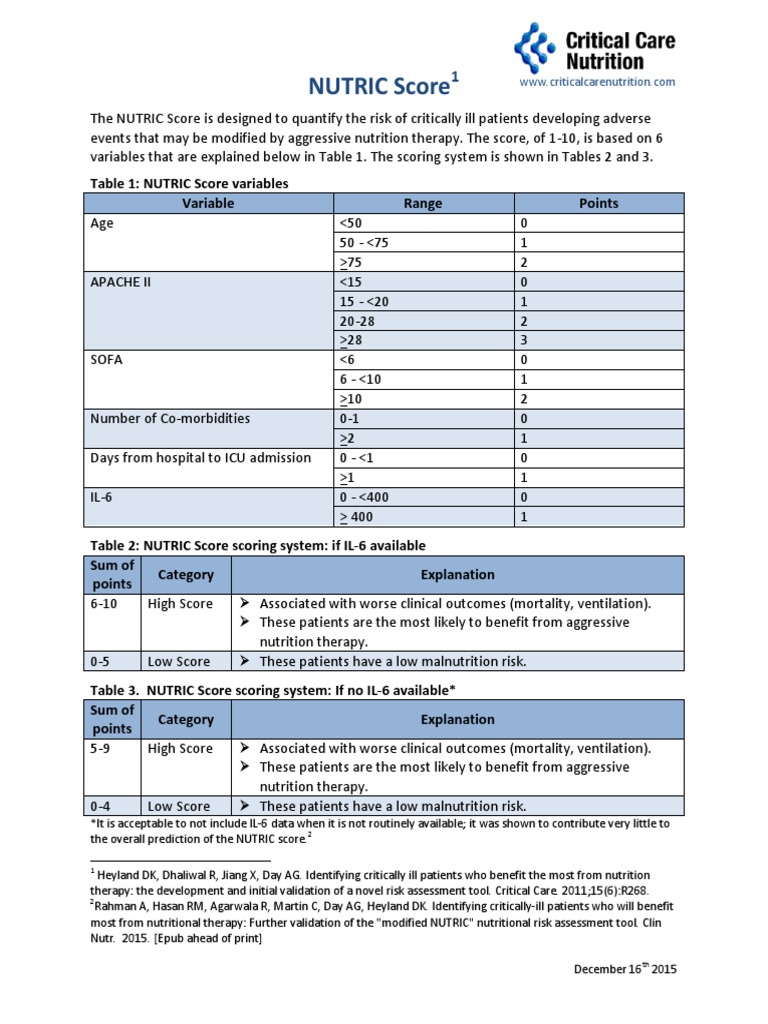 Critical Care Nutrition
www.criticalcarenutrition.com

NUTRIC Score$^1$

The NUTRIC Score is designed to quantify the risk of critically ill patients developing adverse events that may be modified by aggressive nutrition therapy. The score, of 1-10, is based on 6 variables that are explained below in Table 1. The scoring system is shown in Tables 2 and 3.

Table 1: NUTRIC Score variables

| Variable | Range | Points |
|---|---|---|
| Age | <50 | 0 |
| | 50 - <75 | 1 |
| | $\geq$75 | 2 |
| APACHE II | <15 | 0 |
| | 15 - <20 | 1 |
| | 20-28 | 2 |
| | $\geq$28 | 3 |
| SOFA | <6 | 0 |
| | 6 - <10 | 1 |
| | $\geq$10 | 2 |
| Number of Co-morbidities | 0-1 | 0 |
| | $\geq$2 | 1 |
| Days from hospital to ICU admission | 0 - <1 | 0 |
| | $\geq$1 | 1 |
| IL-6 | 0 - <400 | 0 |
| | $\geq$ 400 | 1 |

Table 2: NUTRIC Score scoring system: if IL-6 available

| Sum of points | Category | Explanation |
|---|---|---|
| 6-10 | High Score | ➢ Associated with worse clinical outcomes (mortality, ventilation). ➢ These patients are the most likely to benefit from aggressive nutrition therapy. |
| 0-5 | Low Score | ➢ These patients have a low malnutrition risk. |

Table 3. NUTRIC Score scoring system: If no IL-6 available*

| Sum of points | Category | Explanation |
|---|---|---|
| 5-9 | High Score | ➢ Associated with worse clinical outcomes (mortality, ventilation). ➢ These patients are the most likely to benefit from aggressive nutrition therapy. |
| 0-4 | Low Score | ➢ These patients have a low malnutrition risk. |

*It is acceptable to not include IL-6 data when it is not routinely available; it was shown to contribute very little to the overall prediction of the NUTRIC score.$^2$

$^1$ Heyland DK, Dhaliwal R, Jiang X, Day AG. Identifying critically ill patients who benefit the most from nutrition therapy: the development and initial validation of a novel risk assessment tool. Critical Care. 2011;15(6):R268.
$^2$Rahman A, Hasan RM, Agarwala R, Martin C, Day AG, Heyland DK. Identifying critically-ill patients who will benefit most from nutritional therapy: Further validation of the "modified NUTRIC" nutritional risk assessment tool. Clin Nutr. 2015. [Epub ahead of print]

December 16$^{th}$ 2015